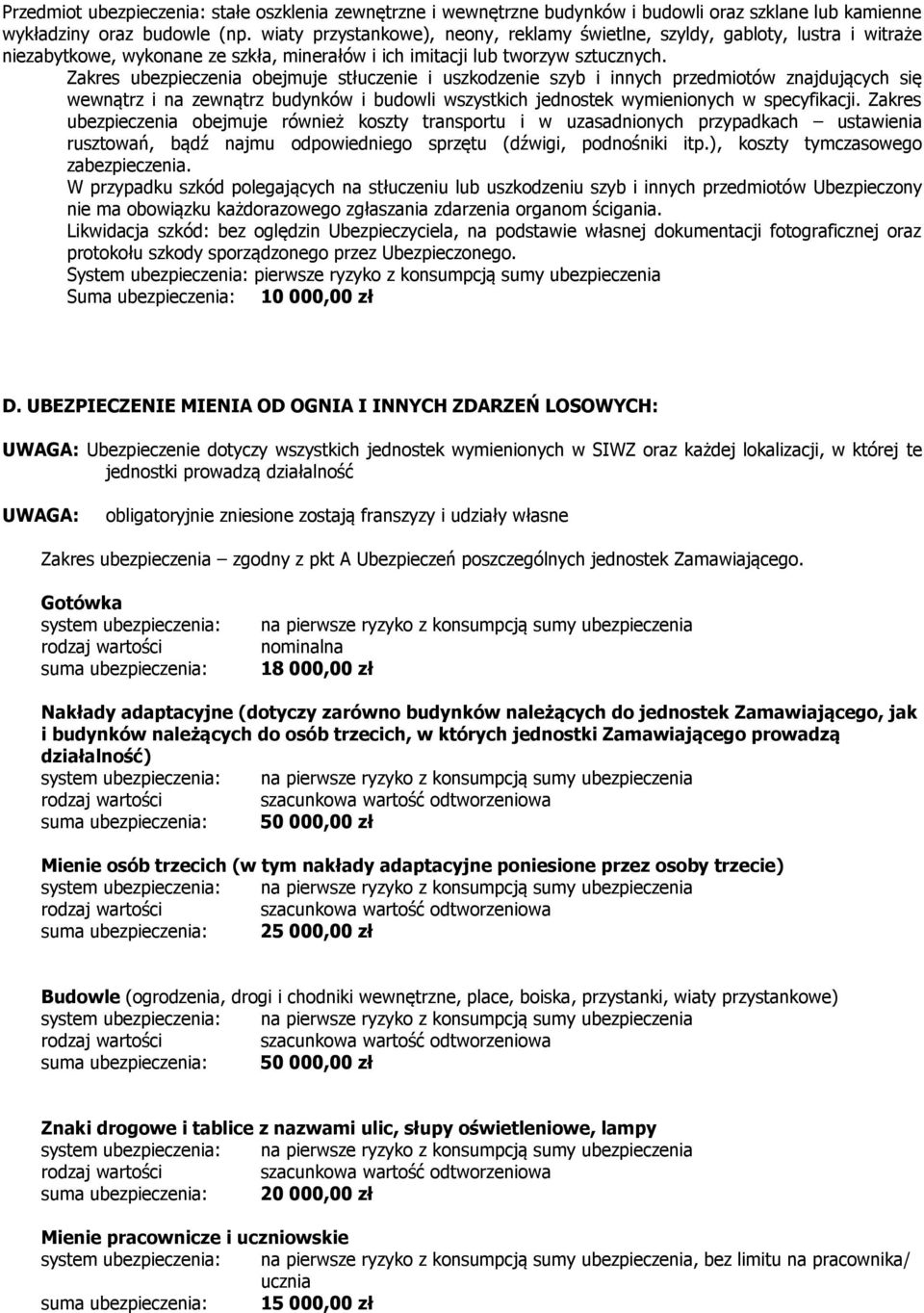 Przedmiot ubezpieczenia: stałe oszklenia zewnętrzne i wewnętrzne budynków i budowli oraz szklane lub kamienne wykładziny oraz budowle (np. wiaty przystankowe), neony, reklamy świetlne, szyldy, gabloty, lustra i witraże niezabytkowe, wykonane ze szkła, minerałów i ich imitacji lub tworzyw sztucznych.
Zakres ubezpieczenia obejmuje stłuczenie i uszkodzenie szyb i innych przedmiotów znajdujących się wewnątrz i na zewnątrz budynków i budowli wszystkich jednostek wymienionych w specyfikacji. Zakres ubezpieczenia obejmuje również koszty transportu i w uzasadnionych przypadkach – ustawienia rusztowań, bądź najmu odpowiedniego sprzętu (dźwigi, podnośniki itp.), koszty tymczasowego zabezpieczenia.
W przypadku szkód polegających na stłuczeniu lub uszkodzeniu szyb i innych przedmiotów Ubezpieczony nie ma obowiązku każdorazowego zgłaszania zdarzenia organom ścigania.
Likwidacja szkód: bez oględzin Ubezpieczyciela, na podstawie własnej dokumentacji fotograficznej oraz protokołu szkody sporządzonego przez Ubezpieczonego.
System ubezpieczenia: pierwsze ryzyko z konsumpcją sumy ubezpieczenia
Suma ubezpieczenia: 10 000,00 zł

D. UBEZPIECZENIE MIENIA OD OGNIA I INNYCH ZDARZEŃ LOSOWYCH:

UWAGA: Ubezpieczenie dotyczy wszystkich jednostek wymienionych w SIWZ oraz każdej lokalizacji, w której te jednostki prowadzą działalność

UWAGA: obligatoryjnie zniesione zostają franszyzy i udziały własne

Zakres ubezpieczenia – zgodny z pkt A Ubezpieczeń poszczególnych jednostek Zamawiającego.

Gotówka
system ubezpieczenia: na pierwsze ryzyko z konsumpcją sumy ubezpieczenia
rodzaj wartości nominalna
suma ubezpieczenia: 18 000,00 zł

Nakłady adaptacyjne (dotyczy zarówno budynków należących do jednostek Zamawiającego, jak i budynków należących do osób trzecich, w których jednostki Zamawiającego prowadzą działalność)
system ubezpieczenia: na pierwsze ryzyko z konsumpcją sumy ubezpieczenia
rodzaj wartości szacunkowa wartość odtworzeniowa
suma ubezpieczenia: 50 000,00 zł

Mienie osób trzecich (w tym nakłady adaptacyjne poniesione przez osoby trzecie)
system ubezpieczenia: na pierwsze ryzyko z konsumpcją sumy ubezpieczenia
rodzaj wartości szacunkowa wartość odtworzeniowa
suma ubezpieczenia: 25 000,00 zł

Budowle (ogrodzenia, drogi i chodniki wewnętrzne, place, boiska, przystanki, wiaty przystankowe)
system ubezpieczenia: na pierwsze ryzyko z konsumpcją sumy ubezpieczenia
rodzaj wartości szacunkowa wartość odtworzeniowa
suma ubezpieczenia: 50 000,00 zł

Znaki drogowe i tablice z nazwami ulic, słupy oświetleniowe, lampy
system ubezpieczenia: na pierwsze ryzyko z konsumpcją sumy ubezpieczenia
rodzaj wartości szacunkowa wartość odtworzeniowa
suma ubezpieczenia: 20 000,00 zł

Mienie pracownicze i uczniowskie
system ubezpieczenia: na pierwsze ryzyko z konsumpcją sumy ubezpieczenia, bez limitu na pracownika/ ucznia
suma ubezpieczenia: 15 000,00 zł